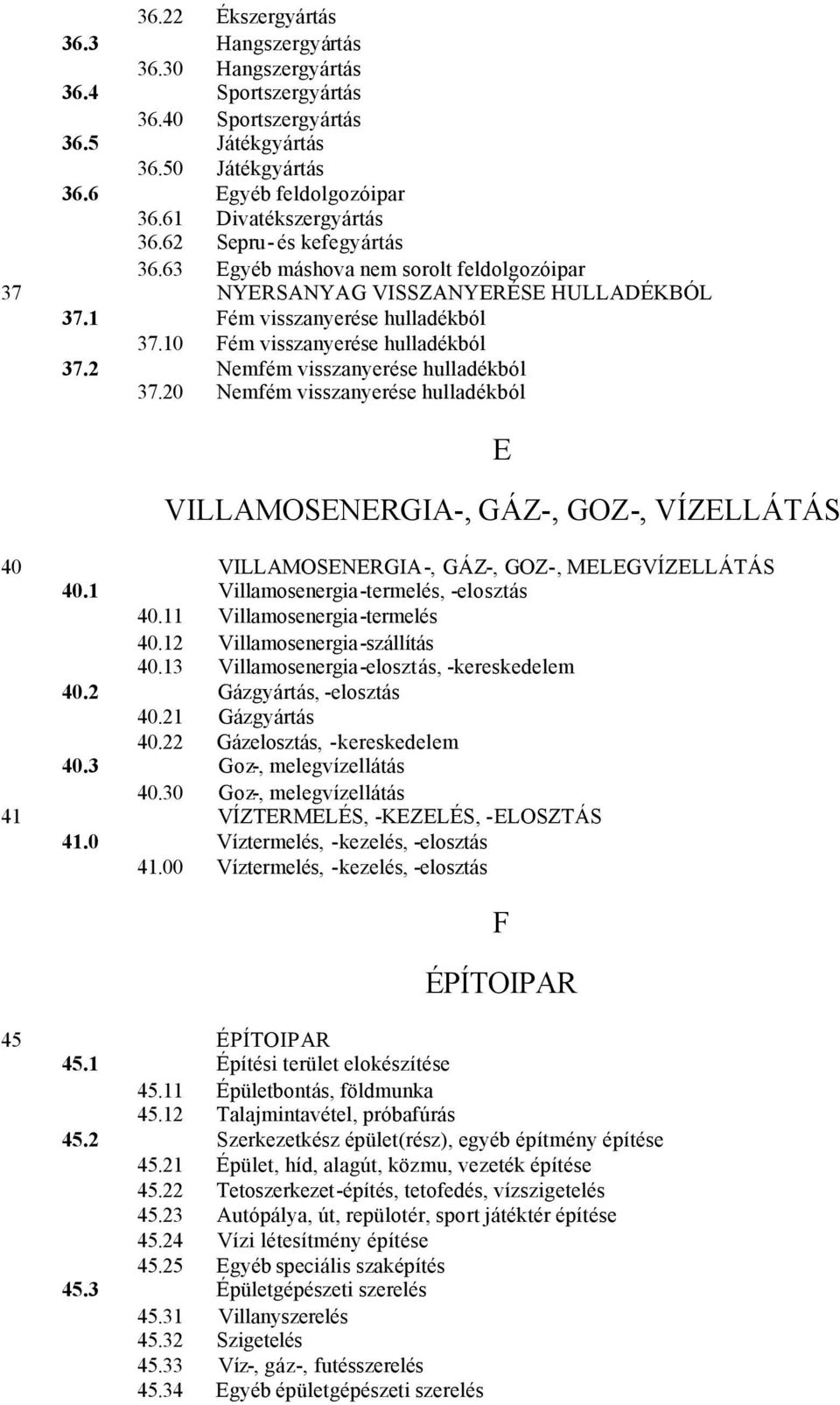 36.22 Ékszergyártás
36.3 Hangszergyártás
36.30 Hangszergyártás
36.4 Sportszergyártás
36.40 Sportszergyártás
36.5 Játékgyártás
36.50 Játékgyártás
36.6 Egyéb feldolgozóipar
36.61 Divatékszergyártás
36.62 Sepru- és kefegyártás
36.63 Egyéb máshova nem sorolt feldolgozóipar
37 NYERSANYAG VISSZANYERÉSE HULLADÉKBÓL
37.1 Fém visszanyerése hulladékból
37.10 Fém visszanyerése hulladékból
37.2 Nemfém visszanyerése hulladékból
37.20 Nemfém visszanyerése hulladékból

E

VILLAMOSENERGIA-, GÁZ-, GOZ-, VÍZELLÁTÁS

40 VILLAMOSENERGIA-, GÁZ-, GOZ-, MELEGVÍZELLÁTÁS
40.1 Villamosenergia-termelés, -elosztás
40.11 Villamosenergia-termelés
40.12 Villamosenergia-szállítás
40.13 Villamosenergia-elosztás, -kereskedelem
40.2 Gázgyártás, -elosztás
40.21 Gázgyártás
40.22 Gázelosztás, -kereskedelem
40.3 Goz-, melegvízellátás
40.30 Goz-, melegvízellátás
41 VÍZTERMELÉS, -KEZELÉS, -ELOSZTÁS
41.0 Víztermelés, -kezelés, -elosztás
41.00 Víztermelés, -kezelés, -elosztás

F

ÉPÍTOIPAR

45 ÉPÍTOIPAR
45.1 Építési terület elokészítése
45.11 Épületbontás, földmunka
45.12 Talajmintavétel, próbafúrás
45.2 Szerkezetkész épület(rész), egyéb építmény építése
45.21 Épület, híd, alagút, közmu, vezeték építése
45.22 Tetoszerkezet-építés, tetofedés, vízszigetelés
45.23 Autópálya, út, repülotér, sport játéktér építése
45.24 Vízi létesítmény építése
45.25 Egyéb speciális szaképítés
45.3 Épületgépészeti szerelés
45.31 Villanyszerelés
45.32 Szigetelés
45.33 Víz-, gáz-, futésszerelés
45.34 Egyéb épületgépészeti szerelés